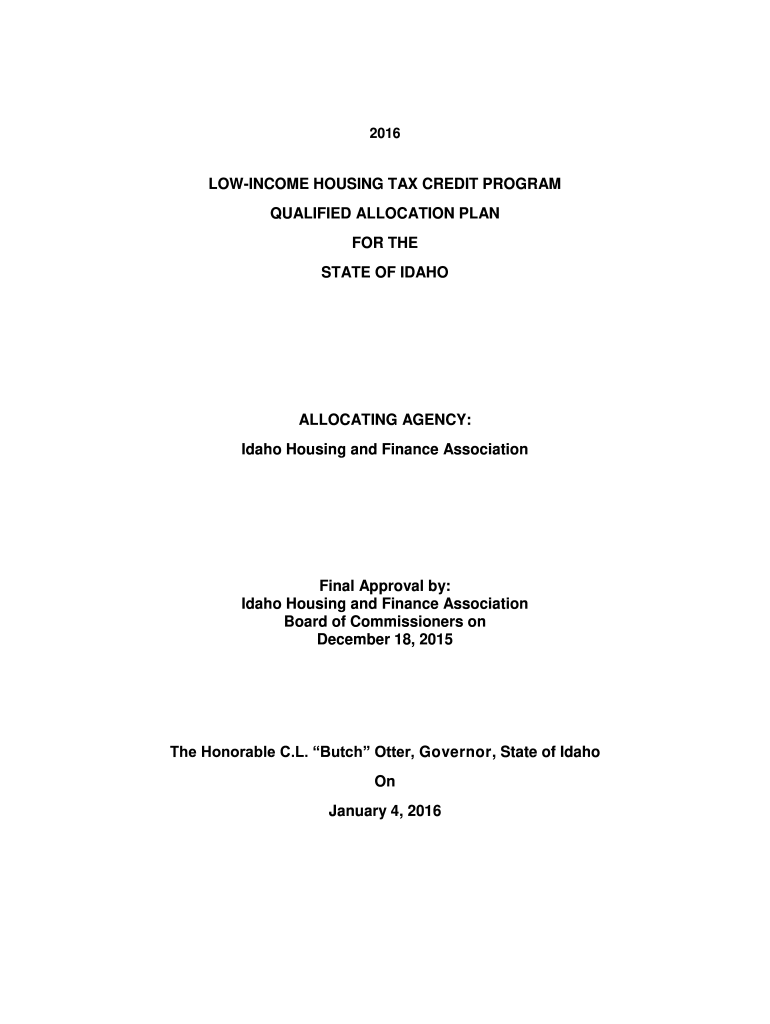 2016

LOW-INCOME HOUSING TAX CREDIT PROGRAM

QUALIFIED ALLOCATION PLAN

FOR THE

STATE OF IDAHO

ALLOCATING AGENCY:

Idaho Housing and Finance Association

Final Approval by:
Idaho Housing and Finance Association
Board of Commissioners on
December 18, 2015

The Honorable C.L. “Butch” Otter, Governor, State of Idaho

On

January 4, 2016